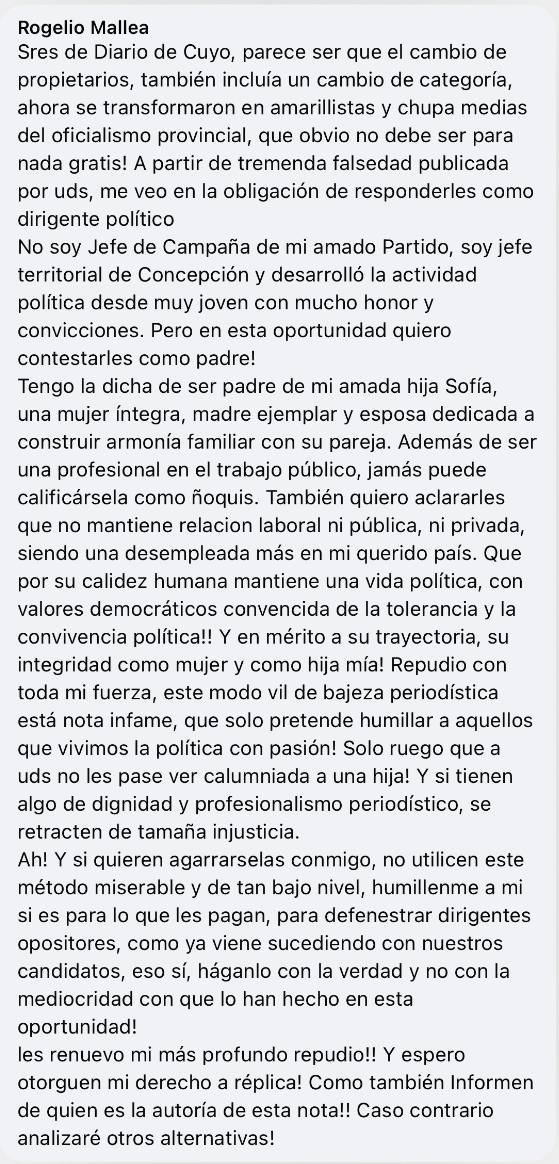 Rogelio Mallea
Sres de Diario de Cuyo, parece ser que el cambio de propietarios, también incluía un cambio de categoría, ahora se transformaron en amarillistas y chupa medias del oficialismo provincial, que obvio no debe ser para nada gratis! A partir de tremenda falsedad publicada por uds, me veo en la obligación de responderles como dirigente político
No soy Jefe de Campaña de mi amado Partido, soy jefe territorial de Concepción y desarrolló la actividad política desde muy joven con mucho honor y convicciones. Pero en esta oportunidad quiero contestarles como padre!
Tengo la dicha de ser padre de mi amada hija Sofía, una mujer íntegra, madre ejemplar y esposa dedicada a construir armonía familiar con su pareja. Además de ser una profesional en el trabajo público, jamás puede calificársela como ñoquis. También quiero aclararles que no mantiene relacion laboral ni pública, ni privada, siendo una desempleada más en mi querido país. Que por su calidez humana mantiene una vida política, con valores democráticos convencida de la tolerancia y la convivencia política!! Y en mérito a su trayectoria, su integridad como mujer y como hija mía! Repudio con toda mi fuerza, este modo vil de bajeza periodística está nota infame, que solo pretende humillar a aquellos que vivimos la política con pasión! Solo ruego que a uds no les pase ver calumniada a una hija! Y si tienen algo de dignidad y profesionalismo periodístico, se retracten de tamaña injusticia.
Ah! Y si quieren agarrarselas conmigo, no utilicen este método miserable y de tan bajo nivel, humillenme a mi si es para lo que les pagan, para defenestrar dirigentes opositores, como ya viene sucediendo con nuestros candidatos, eso sí, háganlo con la verdad y no con la mediocridad con que lo han hecho en esta oportunidad!
les renuevo mi más profundo repudio!! Y espero otorguen mi derecho a réplica! Como también Informen de quien es la autoría de esta nota!! Caso contrario analizaré otros alternativas!